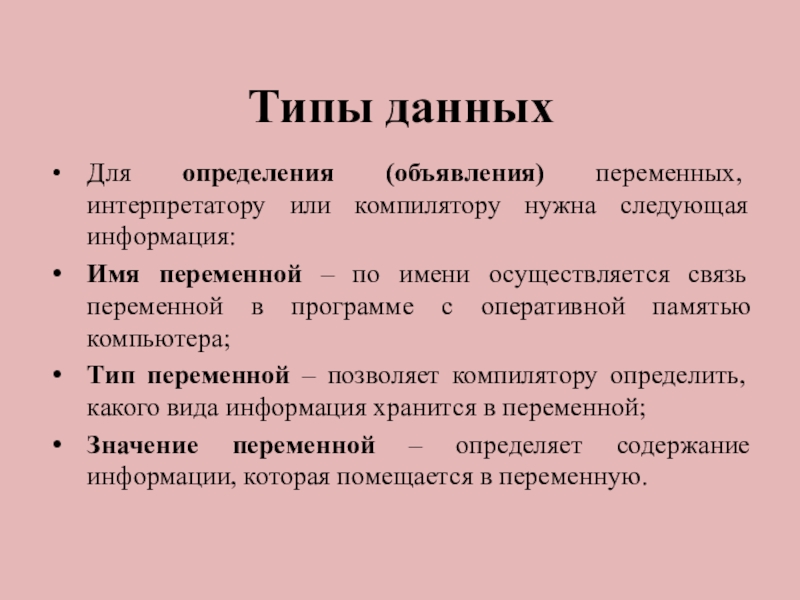 Типы данных

• Для определения (объявления) переменных, интерпретатору или компилятору нужна следующая информация:

• Имя переменной – по имени осуществляется связь переменной в программе с оперативной памятью компьютера;

• Тип переменной – позволяет компилятору определить, какого вида информация хранится в переменной;

• Значение переменной – определяет содержание информации, которая помещается в переменную.